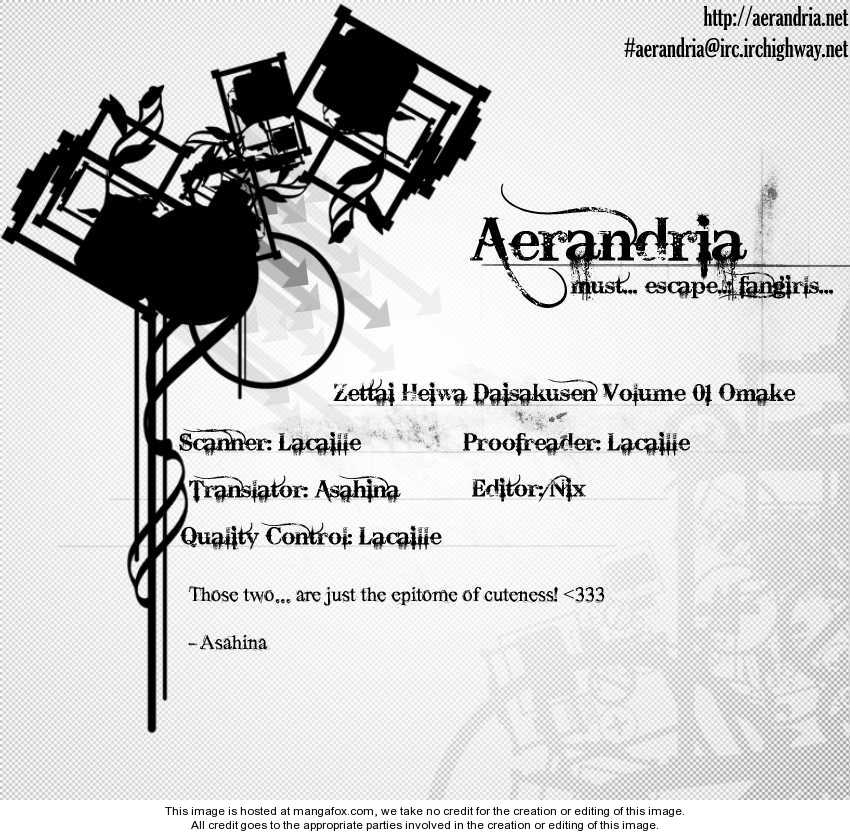 http://aerandria.net
#aerandria@irc.irchighway.net

Aerandria
must... escape... fangirls...

Zettai Heiwa Daisakusen Volume 01 Omake

Scanner: Lacaille
Proofreader: Lacaille
Translator: Asahina
Editor: Nix
Quality Control: Lacaille

Those two... are just the epitome of cuteness! <333

- Asahina

This image is hosted at mangafox.com, we take no credit for the creation or editing of this image. All credit goes to the appropriate parties involved in the creation or editing of this image.